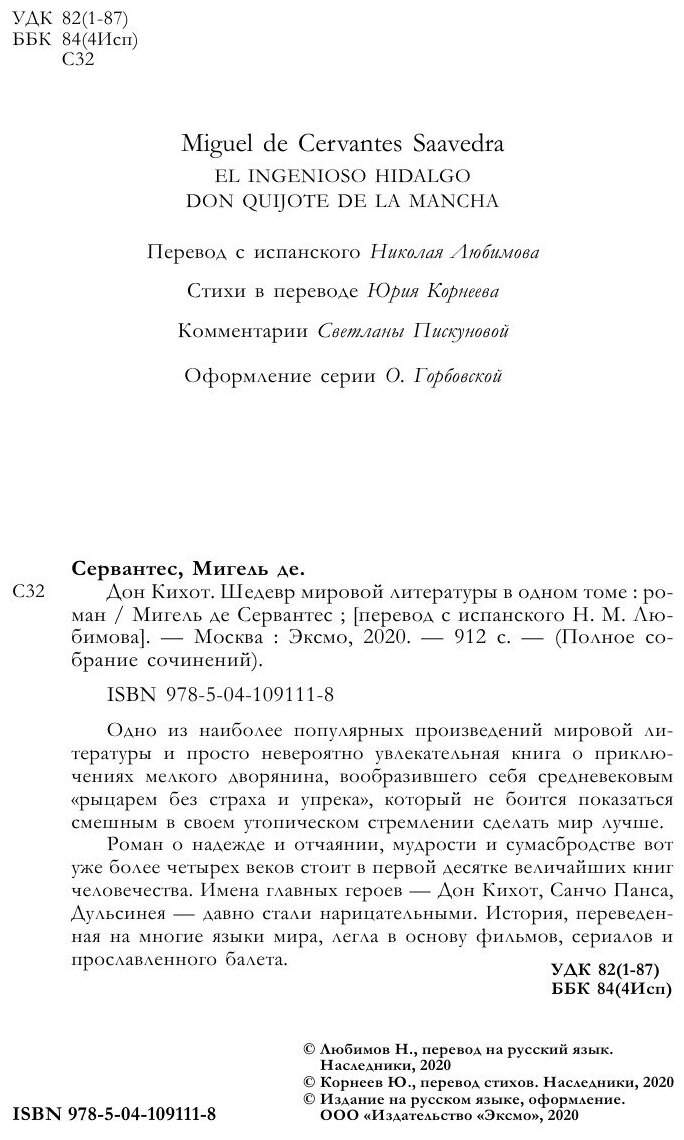 УДК 82(1-87)
ББК 84(4Исп)
С32

Miguel de Cervantes Saavedra
EL INGENIOSO HIDALGO
DON QUIJOTE DE LA MANCHA

Перевод с испанского Николая Любимова

Стихи в переводе Юрия Корнеева

Комментарии Светланы Пискуновой

Оформление серии О. Горбовской

Сервантес, Мигель де.

С32 Дон Кихот. Шедевр мировой литературы в одном томе : роман / Мигель де Сервантес ; [перевод с испанского Н. М. Любимова]. — Москва : Эксмо, 2020. — 912 с. — (Полное собрание сочинений).

ISBN 978-5-04-109111-8

Одно из наиболее популярных произведений мировой литературы и просто невероятно увлекательная книга о приключениях мелкого дворянина, вообразившего себя средневековым «рыцарем без страха и упрека», который не боится показаться смешным в своем утопическом стремлении сделать мир лучше. Роман о надежде и отчаянии, мудрости и сумасбродстве вот уже более четырех веков стоит в первой десятке величайших книг человечества. Имена главных героев — Дон Кихот, Санчо Панса, Дульсинея — давно стали нарицательными. История, переведенная на многие языки мира, легла в основу фильмов, сериалов и прославленного балета.

УДК 82(1-87)
ББК 84(4Исп)

© Любимов Н., перевод на русский язык. Наследники, 2020
© Корнеев Ю., перевод стихов. Наследники, 2020
© Издание на русском языке, оформление. ООО «Издательство «Эксмо», 2020

ISBN 978-5-04-109111-8